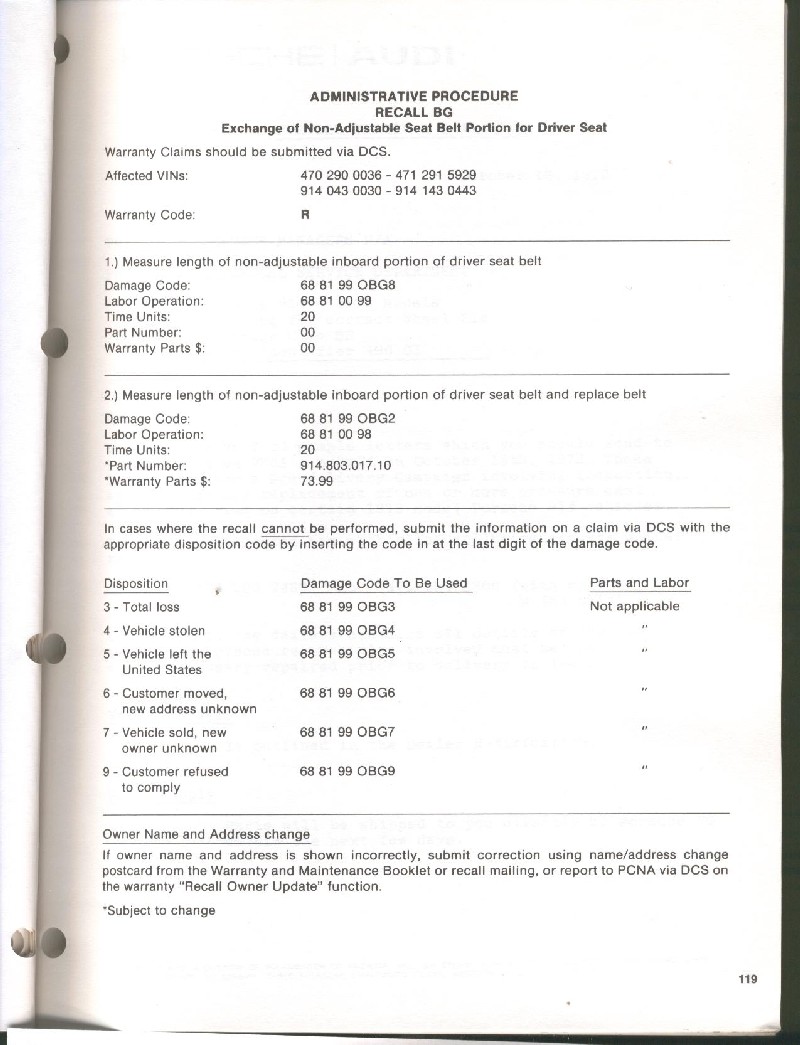 ADMINISTRATIVE PROCEDURE
RECALL BG
Exchange of Non-Adjustable Seat Belt Portion for Driver Seat

Warranty Claims should be submitted via DCS.

Affected VINs:
470 290 0036 - 471 291 5929
914 043 0030 - 914 143 0443

Warranty Code:
R

1.) Measure length of non-adjustable inboard portion of driver seat belt

Damage Code: 68 81 99 OBG8
Labor Operation: 68 81 00 99
Time Units: 20
Part Number: 00
Warranty Parts $: 00

2.) Measure length of non-adjustable inboard portion of driver seat belt and replace belt

Damage Code: 68 81 99 OBG2
Labor Operation: 68 81 00 98
Time Units: 20
*Part Number: 914.803.017.10
*Warranty Parts $: 73.99

In cases where the recall cannot be performed, submit the information on a claim via DCS with the appropriate disposition code by inserting the code in at the last digit of the damage code.

| Disposition | Damage Code To Be Used | Parts and Labor |
|---|---|---|
| 3 - Total loss | 68 81 99 OBG3 | Not applicable |
| 4 - Vehicle stolen | 68 81 99 OBG4 | " |
| 5 - Vehicle left the United States | 68 81 99 OBG5 | " |
| 6 - Customer moved, new address unknown | 68 81 99 OBG6 | " |
| 7 - Vehicle sold, new owner unknown | 68 81 99 OBG7 | " |
| 9 - Customer refused to comply | 68 81 99 OBG9 | " |

Owner Name and Address change

If owner name and address is shown incorrectly, submit correction using name/address change postcard from the Warranty and Maintenance Booklet or recall mailing, or report to PCNA via DCS on the warranty "Recall Owner Update" function.

*Subject to change

119